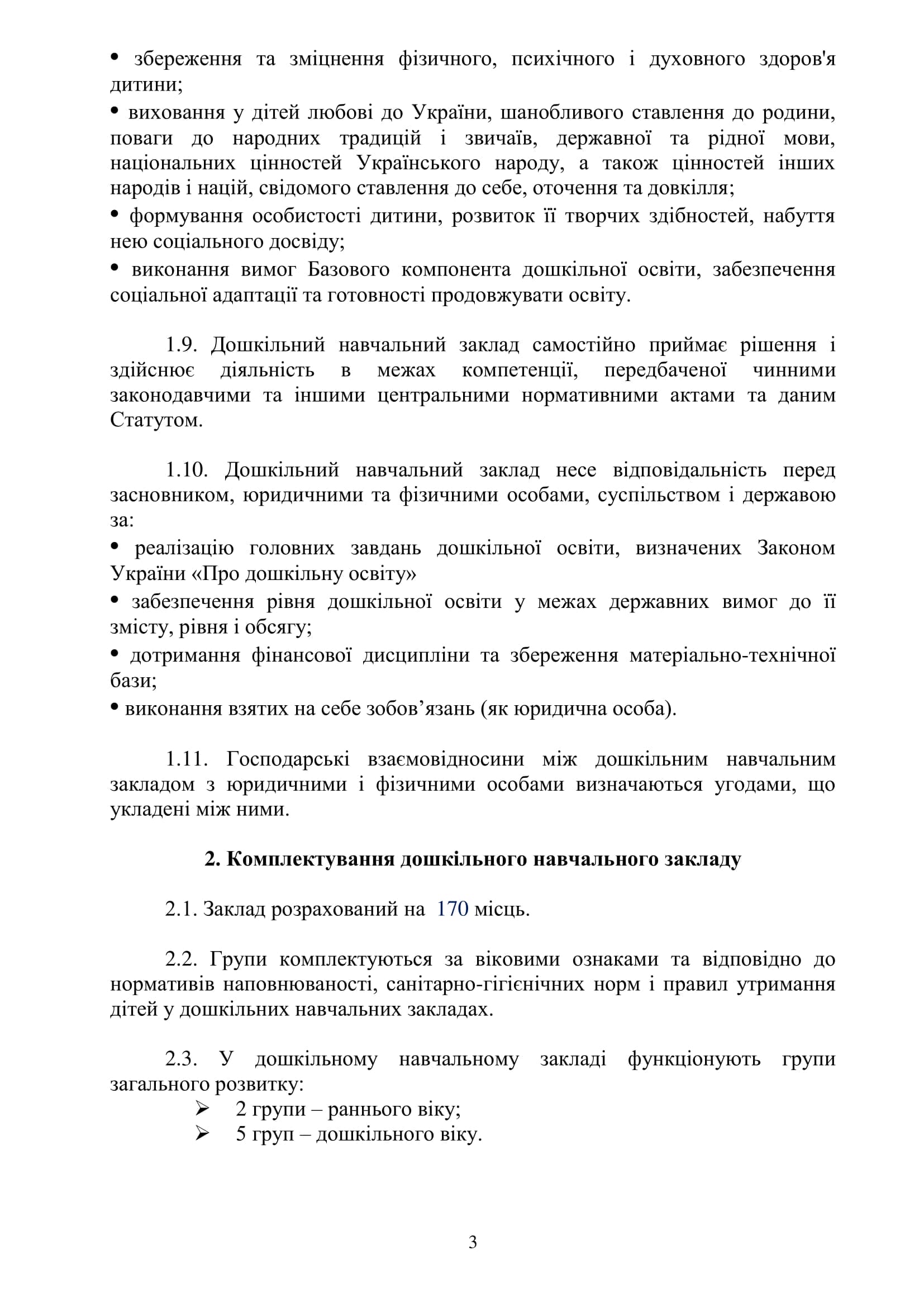 • збереження та зміцнення фізичного, психічного і духовного здоров'я дитини;

• виховання у дітей любові до України, шанобливого ставлення до родини, поваги до народних традицій і звичаїв, державної та рідної мови, національних цінностей Українського народу, а також цінностей інших народів і націй, свідомого ставлення до себе, оточення та довкілля;

• формування особистості дитини, розвиток її творчих здібностей, набуття нею соціального досвіду;

• виконання вимог Базового компонента дошкільної освіти, забезпечення соціальної адаптації та готовності продовжувати освіту.

1.9. Дошкільний навчальний заклад самостійно приймає рішення і здійснює діяльність в межах компетенції, передбаченої чинними законодавчими та іншими центральними нормативними актами та даним Статутом.

1.10. Дошкільний навчальний заклад несе відповідальність перед засновником, юридичними та фізичними особами, суспільством і державою за:

• реалізацію головних завдань дошкільної освіти, визначених Законом України «Про дошкільну освіту»

• забезпечення рівня дошкільної освіти у межах державних вимог до її змісту, рівня і обсягу;

• дотримання фінансової дисципліни та збереження матеріально-технічної бази;

• виконання взятих на себе зобов’язань (як юридична особа).

1.11. Господарські взаємовідносини між дошкільним навчальним закладом з юридичними і фізичними особами визначаються угодами, що укладені між ними.

2. Комплектування дошкільного навчального закладу

2.1. Заклад розрахований на 170 місць.

2.2. Групи комплектуються за віковими ознаками та відповідно до нормативів наповнюваності, санітарно-гігієнічних норм і правил утримання дітей у дошкільних навчальних закладах.

2.3. У дошкільному навчальному закладі функціонують групи загального розвитку:

➢ 2 групи – раннього віку;
➢ 5 груп – дошкільного віку.

3